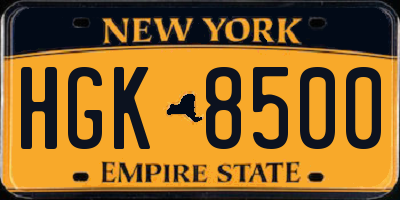 NEW YORK

HGK 8500

EMPIRE STATE